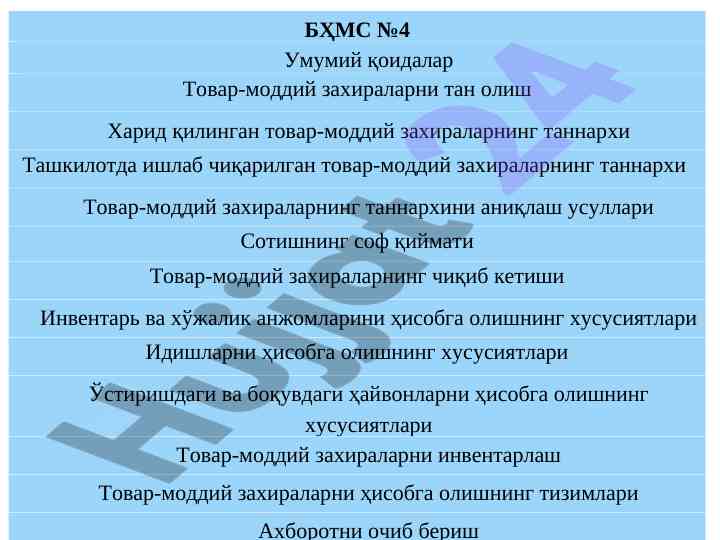 БҲМС №4

Умумий қоидалар

Товар-моддий захираларни тан олиш

Харид қилинган товар-моддий захираларнинг таннархи

Ташкилотда ишлаб чиқарилган товар-моддий захираларнинг таннархи

Товар-моддий захираларнинг таннархини аниқлаш усуллари

Сотишнинг соф қиймати

Товар-моддий захираларнинг чиқиб кетиши

Инвентарь ва хўжалик анжомларини ҳисобга олишнинг хусусиятлари

Идишларни ҳисобга олишнинг хусусиятлари

Ўстиришдаги ва боқувдаги ҳайвонларни ҳисобга олишнинг хусусиятлари

Товар-моддий захираларни инвентарлаш

Товар-моддий захираларни ҳисобга олишнинг тизимлари

Ахборотни очиб бериш

Hujjat 24